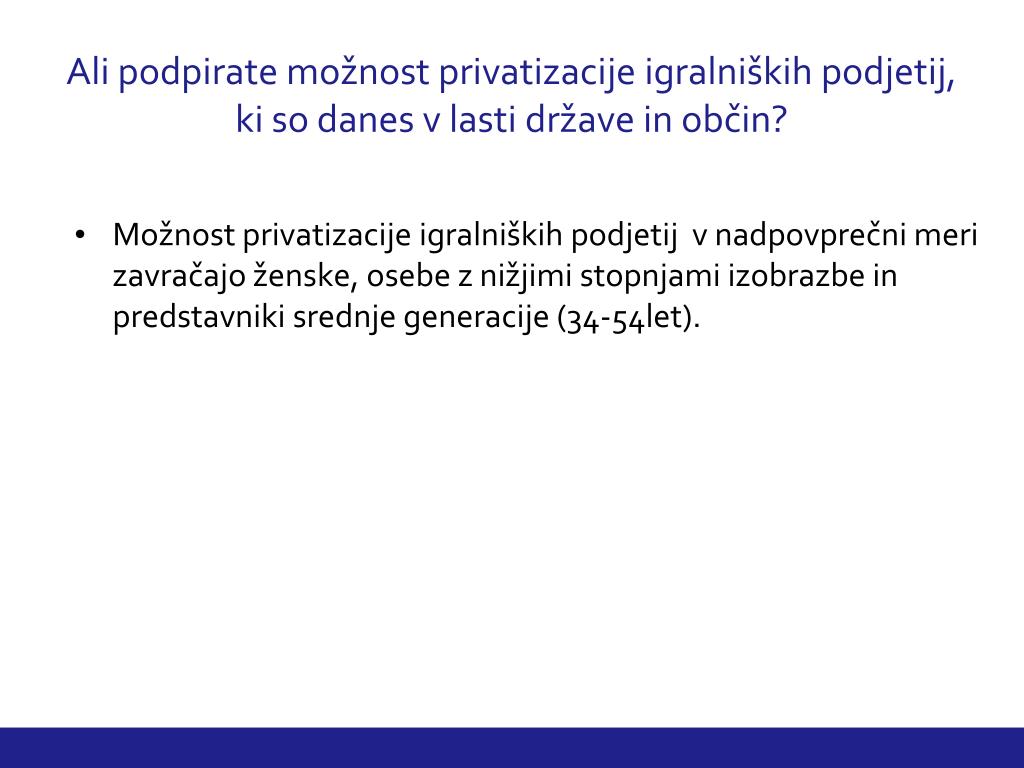 Ali podpirate možnost privatizacije igralniških podjetij, ki so danes v lasti države in občin?

• Možnost privatizacije igralniških podjetij v nadpovprečni meri zavračajo ženske, osebe z nižjimi stopnjami izobrazbe in predstavniki srednje generacije (34-54let).